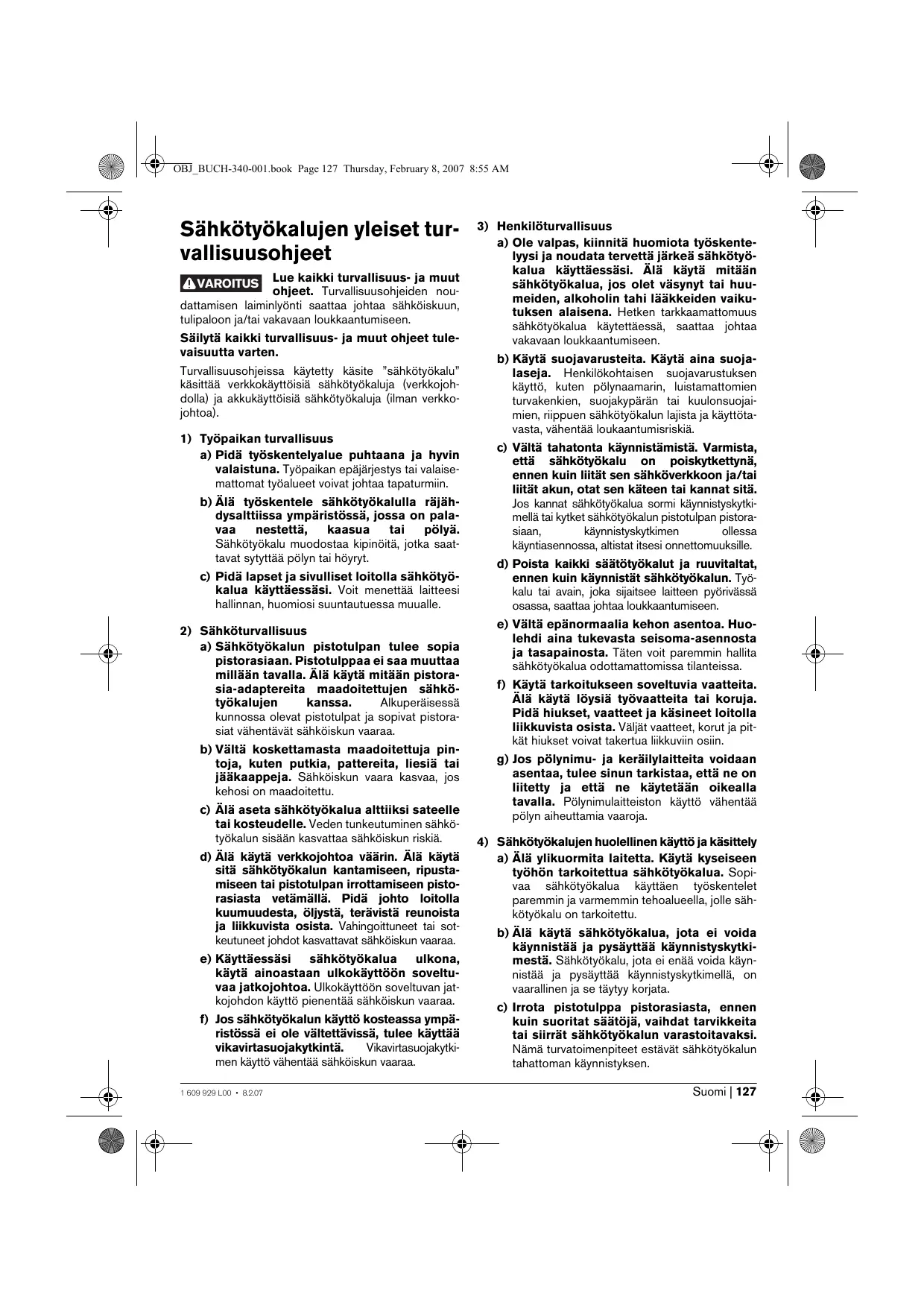 OBJ_BUCH-340-001.book Page 127 Thursday, February 8, 2007 8:55 AM

Sähkötyökalujen yleiset turvallisuusohjeet

VAROITUS Lue kaikki turvallisuus- ja muut ohjeet. Turvallisuusohjeiden noudattamisen laiminlyönti saattaa johtaa sähköiskuun, tulipaloon ja/tai vakavaan loukkaantumiseen.

Säilytä kaikki turvallisuus- ja muut ohjeet tulevaisuutta varten.

Turvallisuusohjeissa käytetty käsite "sähkötyökalu" käsittää verkkokäyttöisiä sähkötyökaluja (verkkojohdolla) ja akkukäyttöisiä sähkötyökaluja (ilman verkkojohtoa).

1) Työpaikan turvallisuus

a) Pidä työskentelyalue puhtaana ja hyvin valaistuna. Työpaikan epäjärjestys tai valaisemattomat työalueet voivat johtaa tapaturmiin.

b) Älä työskentele sähkötyökalulla räjähdysalttiissa ympäristössä, jossa on palavaa nestettä, kaasua tai pölyä. Sähkötyökalu muodostaa kipinöitä, jotka saattavat sytyttää pölyn tai höyryt.

c) Pidä lapset ja sivulliset loitolla sähkötyökalua käyttäessäsi. Voit menettää laitteesi hallinnan, huomiosi suuntautuessa muualle.

2) Sähköturvallisuus

a) Sähkötyökalun pistotulpan tulee sopia pistorasiaan. Pistotulppaa ei saa muuttaa millään tavalla. Älä käytä mitään pistorasia-adaptereita maadoitettujen sähkötyökalujen kanssa. Alkuperäisessä kunnossa olevat pistotulpat ja sopivat pistorasiat vähentävät sähköiskun vaaraa.

b) Vältä koskettamasta maadoitettuja pintoja, kuten putkia, pattereita, liesiä tai jääkaappeja. Sähköiskun vaara kasvaa, jos kehosi on maadoitettu.

c) Älä aseta sähkötyökalua alttiiksi sateelle tai kosteudelle. Veden tunkeutuminen sähkötyökalun sisään kasvattaa sähköiskun riskiä.

d) Älä käytä verkkojohtoa väärin. Älä käytä sitä sähkötyökalun kantamiseen, ripustamiseen tai pistotulpan irrottamiseen pistorasiasta vetämällä. Pidä johto loitolla kuumuudesta, öljystä, terävistä reunoista ja liikkuvista osista. Vahingoittuneet tai sotkeutuneet johdot kasvattavat sähköiskun vaaraa.

e) Käyttäessäsi sähkötyökalua ulkona, käytä ainoastaan ulkokäyttöön soveltuvaa jatkojohtoa. Ulkokäyttöön soveltuvan jatkojohdon käyttö pienentää sähköiskun vaaraa.

f) Jos sähkötyökalun käyttö kosteassa ympäristössä ei ole vältettävissä, tulee käyttää vikavirtasuojakytkintä. Vikavirtasuojakytkimen käyttö vähentää sähköiskun vaaraa.

3) Henkilöturvallisuus

a) Ole valpas, kiinnitä huomiota työskentelyysi ja noudata tervettä järkeä sähkötyökalua käyttäessäsi. Älä käytä mitään sähkötyökalua, jos olet väsynyt tai huumeiden, alkoholin tahi lääkkeiden vaikutuksen alaisena. Hetken tarkkaamattomuus sähkötyökalua käytettäessä, saattaa johtaa vakavaan loukkaantumiseen.

b) Käytä suojavarusteita. Käytä aina suojalaseja. Henkilökohtaisen suojavarustuksen käyttö, kuten pölynaamarin, luistamattomien turvakenkien, suojakypärän tai kuulonsuojaimien, riippuen sähkötyökalun lajista ja käyttötavasta, vähentää loukaantumisriskiä.

c) Vältä tahatonta käynnistämistä. Varmista, että sähkötyökalu on poiskytkettynä, ennen kuin liität sen sähköverkkoon ja/tai liität akun, otat sen käteen tai kannat sitä. Jos kannat sähkötyökalua sormi käynnistyskytkimellä tai kytket sähkötyökalun pistotulpan pistorasiaan, käynnistyskytkimen ollessa käyntiasennossa, altistat itsesi onnettomuuksille.

d) Poista kaikki säätötyökalut ja ruuvitaltat, ennen kuin käynnistät sähkötyökalun. Työkalu tai avain, joka sijaitsee laitteen pyörivässä osassa, saattaa johtaa loukkaantumiseen.

e) Vältä epänormaalia kehon asentoa. Huolehdi aina tukevasta seisoma-asennosta ja tasapainosta. Täten voit paremmin hallita sähkötyökalua odottamattomissa tilanteissa.

f) Käytä tarkoitukseen soveltuvia vaatteita. Älä käytä löysiä työvaatteita tai koruja. Pidä hiukset, vaatteet ja käsineet loitolla liikkuvista osista. Väljät vaatteet, korut ja pitkät hiukset voivat takertua liikkuviin osiin.

g) Jos pölynimu- ja keräilylaitteita voidaan asentaa, tulee sinun tarkistaa, että ne on liitetty ja että ne käytetään oikealla tavalla. Pölynimulaitteiston käyttö vähentää pölyn aiheuttamia vaaroja.

4) Sähkötyökalujen huolellinen käyttö ja käsittely

a) Älä ylikuormita laitetta. Käytä kyseiseen työhön tarkoitettua sähkötyökalua. Sopivaa sähkötyökalua käyttäen työskentelet paremmin ja varmemmin tehoalueella, jolle sähkötyökalu on tarkoitettu.

b) Älä käytä sähkötyökalua, jota ei voida käynnistää ja pysäyttää käynnistyskytkimestä. Sähkötyökalu, jota ei enää voida käynnistää ja pysäyttää käynnistyskytkimellä, on vaarallinen ja se täytyy korjata.

c) Irrota pistotulppa pistorasiasta, ennen kuin suoritat säätöjä, vaihdat tarvikkeita tai siirrät sähkötyökalun varastoitavaksi. Nämä turvatoimenpiteet estävät sähkötyökalun tahattoman käynnistyksen.

1 609 929 L00 • 8.2.07

Suomi | 127